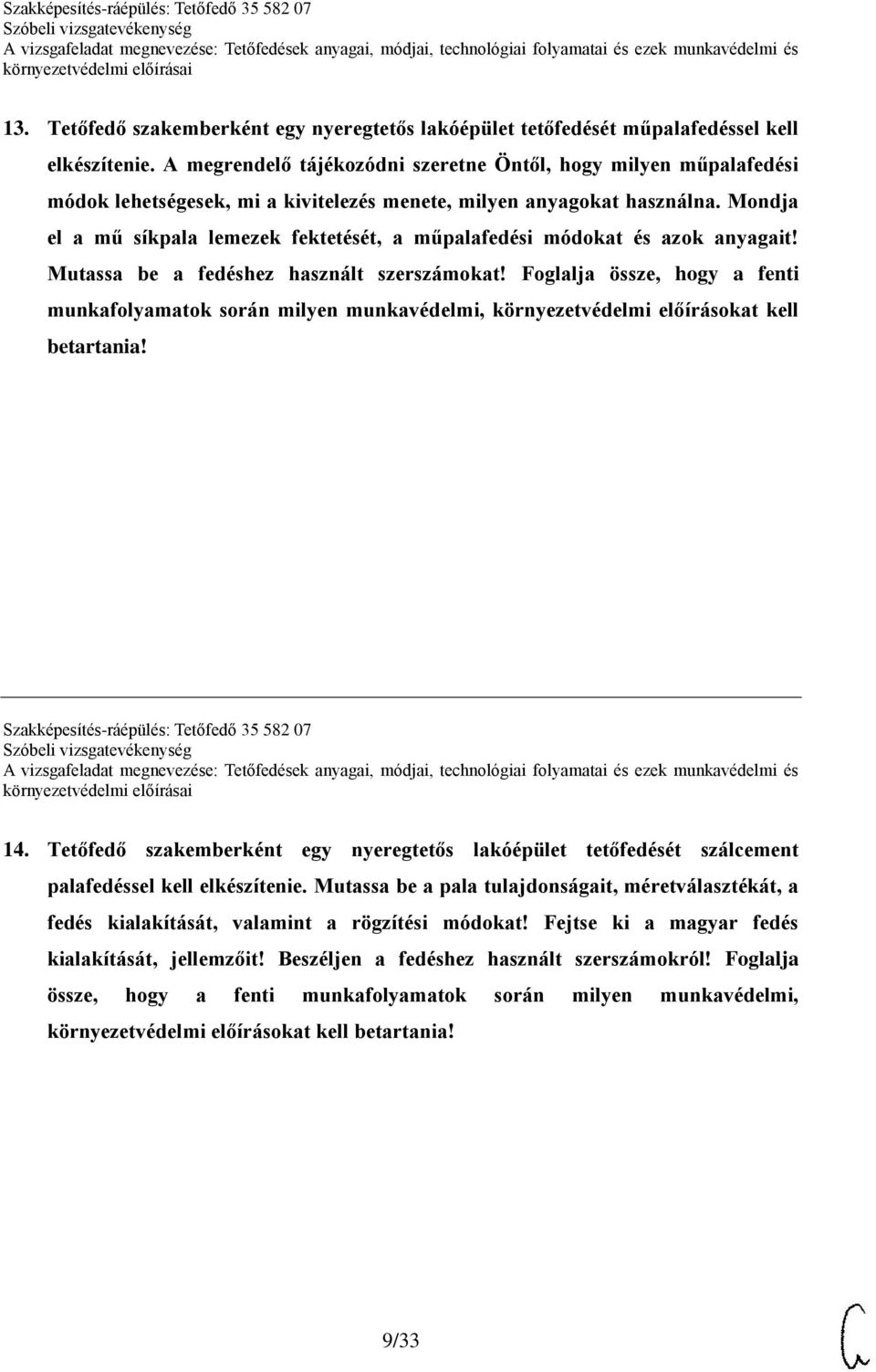 Szakképesítés-ráépülés: Tetőfedő 35 582 07
Szóbeli vizsgatevékenység
A vizsgafeladat megnevezése: Tetőfedések anyagai, módjai, technológiai folyamatai és ezek munkavédelmi és környezetvédelmi előírásai

13. Tetőfedő szakemberként egy nyeregtetős lakóépület tetőfedését műpalafedéssel kell elkészítenie. A megrendelő tájékozódni szeretne Öntől, hogy milyen műpalafedési módok lehetségesek, mi a kivitelezés menete, milyen anyagokat használna. Mondja el a mű síkpala lemezek fektetését, a műpalafedési módokat és azok anyagait! Mutassa be a fedéshez használt szerszámokat! Foglalja össze, hogy a fenti munkafolyamatok során milyen munkavédelmi, környezetvédelmi előírásokat kell betartania!

Szakképesítés-ráépülés: Tetőfedő 35 582 07
Szóbeli vizsgatevékenység
A vizsgafeladat megnevezése: Tetőfedések anyagai, módjai, technológiai folyamatai és ezek munkavédelmi és környezetvédelmi előírásai

14. Tetőfedő szakemberként egy nyeregtetős lakóépület tetőfedését szálcement palafedéssel kell elkészítenie. Mutassa be a pala tulajdonságait, méretválasztékát, a fedés kialakítását, valamint a rögzítési módokat! Fejtse ki a magyar fedés kialakítását, jellemzőit! Beszéljen a fedéshez használt szerszámokról! Foglalja össze, hogy a fenti munkafolyamatok során milyen munkavédelmi, környezetvédelmi előírásokat kell betartania!

9/33